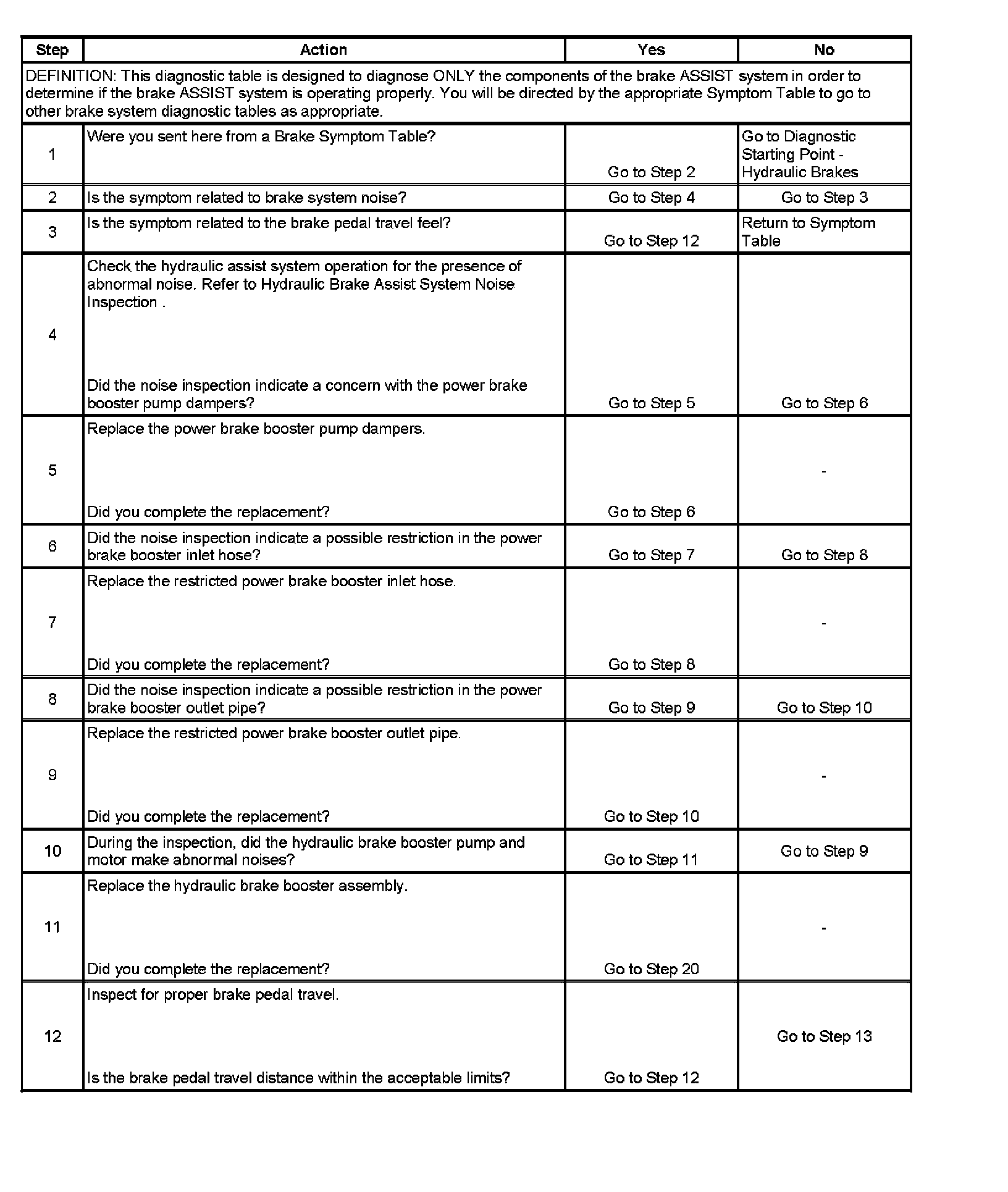 | Step | Action | Yes | No |
|---|---|---|---|
| DEFINITION: This diagnostic table is designed to diagnose ONLY the components of the brake ASSIST system in order to determine if the brake ASSIST system is operating properly. You will be directed by the appropriate Symptom Table to go to other brake system diagnostic tables as appropriate. | | | |
| 1 | Were you sent here from a Brake Symptom Table? | Go to Step 2 | Go to Diagnostic Starting Point - Hydraulic Brakes |
| 2 | Is the symptom related to brake system noise? | Go to Step 4 | Go to Step 3 |
| 3 | Is the symptom related to the brake pedal travel feel? | Go to Step 12 | Return to Symptom Table |
| 4 | Check the hydraulic assist system operation for the presence of abnormal noise. Refer to Hydraulic Brake Assist System Noise Inspection . Did the noise inspection indicate a concern with the power brake booster pump dampers? | Go to Step 5 | Go to Step 6 |
| 5 | Replace the power brake booster pump dampers. Did you complete the replacement? | Go to Step 6 | - |
| 6 | Did the noise inspection indicate a possible restriction in the power brake booster inlet hose? | Go to Step 7 | Go to Step 8 |
| 7 | Replace the restricted power brake booster inlet hose. Did you complete the replacement? | Go to Step 8 | - |
| 8 | Did the noise inspection indicate a possible restriction in the power brake booster outlet pipe? | Go to Step 9 | Go to Step 10 |
| 9 | Replace the restricted power brake booster outlet pipe. Did you complete the replacement? | Go to Step 10 | - |
| 10 | During the inspection, did the hydraulic brake booster pump and motor make abnormal noises? | Go to Step 11 | Go to Step 9 |
| 11 | Replace the hydraulic brake booster assembly. Did you complete the replacement? | Go to Step 20 | - |
| 12 | Inspect for proper brake pedal travel. Is the brake pedal travel distance within the acceptable limits? | Go to Step 12 | Go to Step 13 |